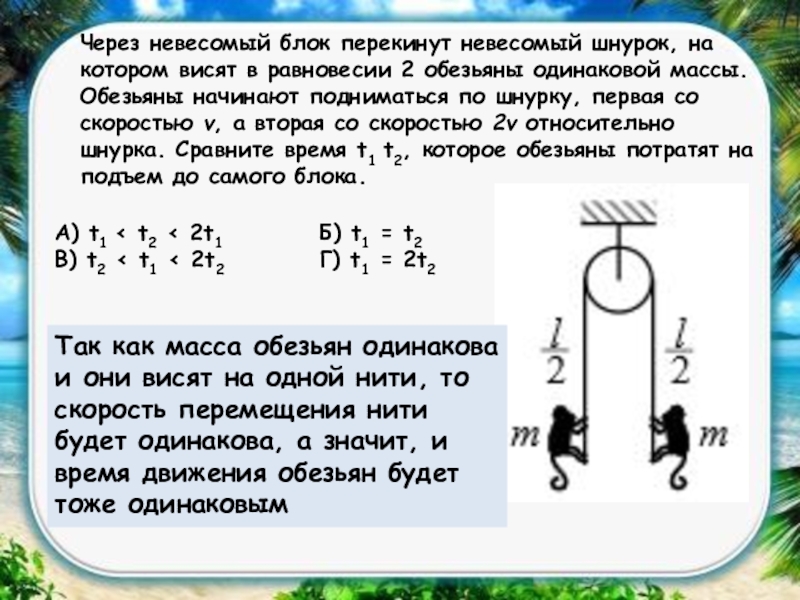 Через невесомый блок перекинут невесомый шнурок, на котором висят в равновесии 2 обезьяны одинаковой массы. Обезьяны начинают подниматься по шнурку, первая со скоростью v, а вторая со скоростью 2v относительно шнурка. Сравните время $t_1$ $t_2$, которое обезьяны потратят на подъем до самого блока.

А) $t_1 < t_2 < 2t_1$
Б) $t_1 = t_2$
В) $t_2 < t_1 < 2t_2$
Г) $t_1 = 2t_2$

Так как масса обезьян одинакова и они висят на одной нити, то скорость перемещения нити будет одинакова, а значит, и время движения обезьян будет тоже одинаковым

$\frac{l}{2}$
$\frac{l}{2}$
m
m